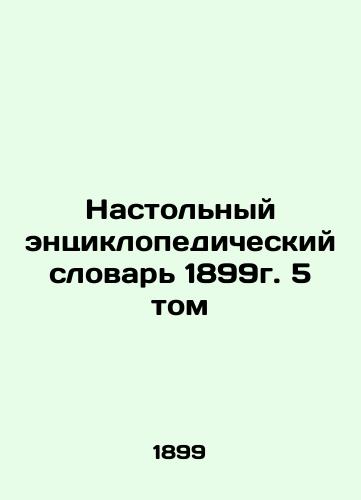 Настольный энциклопедический словарь 1899г. 5 том

1899